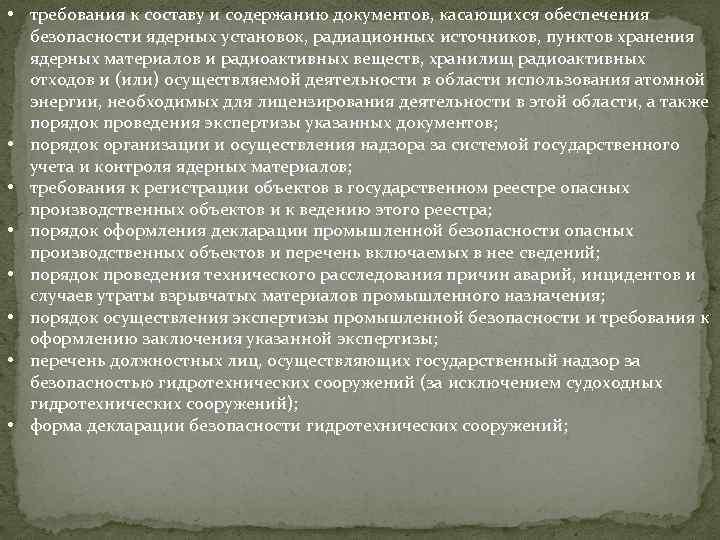 • требования к составу и содержанию документов, касающихся обеспечения безопасности ядерных установок, радиационных источников, пунктов хранения ядерных материалов и радиоактивных веществ, хранилищ радиоактивных отходов и (или) осуществляемой деятельности в области использования атомной энергии, необходимых для лицензирования деятельности в этой области, а также порядок проведения экспертизы указанных документов;
• порядок организации и осуществления надзора за системой государственного учета и контроля ядерных материалов;
• требования к регистрации объектов в государственном реестре опасных производственных объектов и к ведению этого реестра;
• порядок оформления декларации промышленной безопасности опасных производственных объектов и перечень включаемых в нее сведений;
• порядок проведения технического расследования причин аварий, инцидентов и случаев утраты взрывчатых материалов промышленного назначения;
• порядок осуществления экспертизы промышленной безопасности и требования к оформлению заключения указанной экспертизы;
• перечень должностных лиц, осуществляющих государственный надзор за безопасностью гидротехнических сооружений (за исключением судоходных гидротехнических сооружений);
• форма декларации безопасности гидротехнических сооружений;